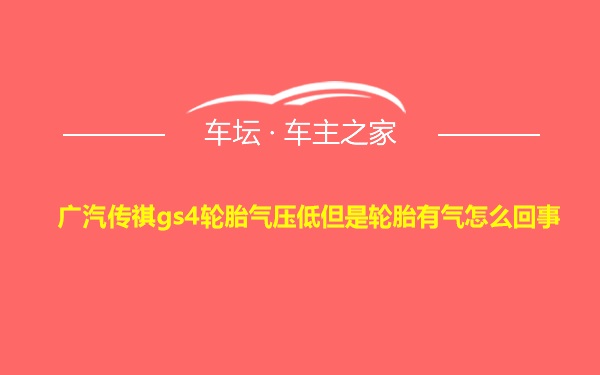 车坛 · 车主之家

广汽传祺gs4轮胎气压低但是轮胎有气怎么回事